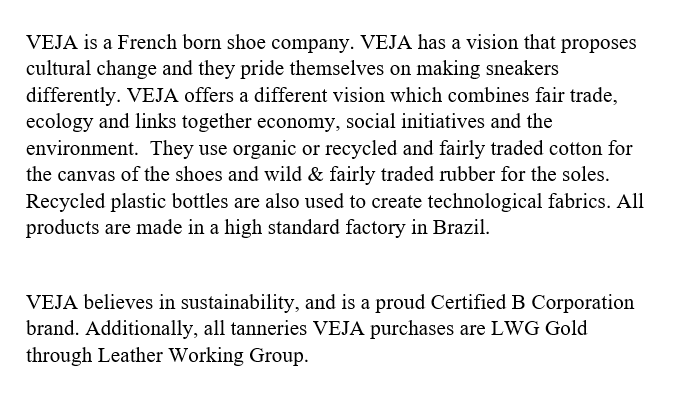 VEJA is a French born shoe company. VEJA has a vision that proposes cultural change and they pride themselves on making sneakers differently. VEJA offers a different vision which combines fair trade, ecology and links together economy, social initiatives and the environment.  They use organic or recycled and fairly traded cotton for the canvas of the shoes and wild & fairly traded rubber for the soles. Recycled plastic bottles are also used to create technological fabrics. All products are made in a high standard factory in Brazil.

VEJA believes in sustainability, and is a proud Certified B Corporation brand. Additionally, all tanneries VEJA purchases are LWG Gold through Leather Working Group.